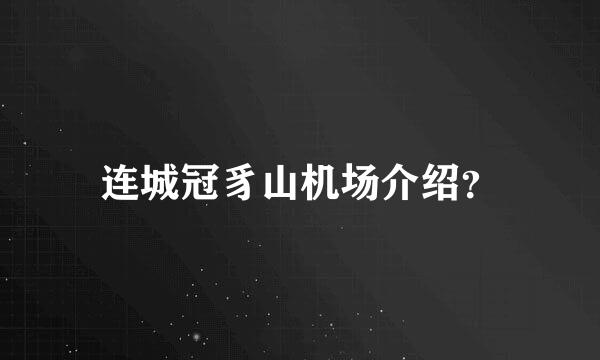 连城冠豸山机场介绍?